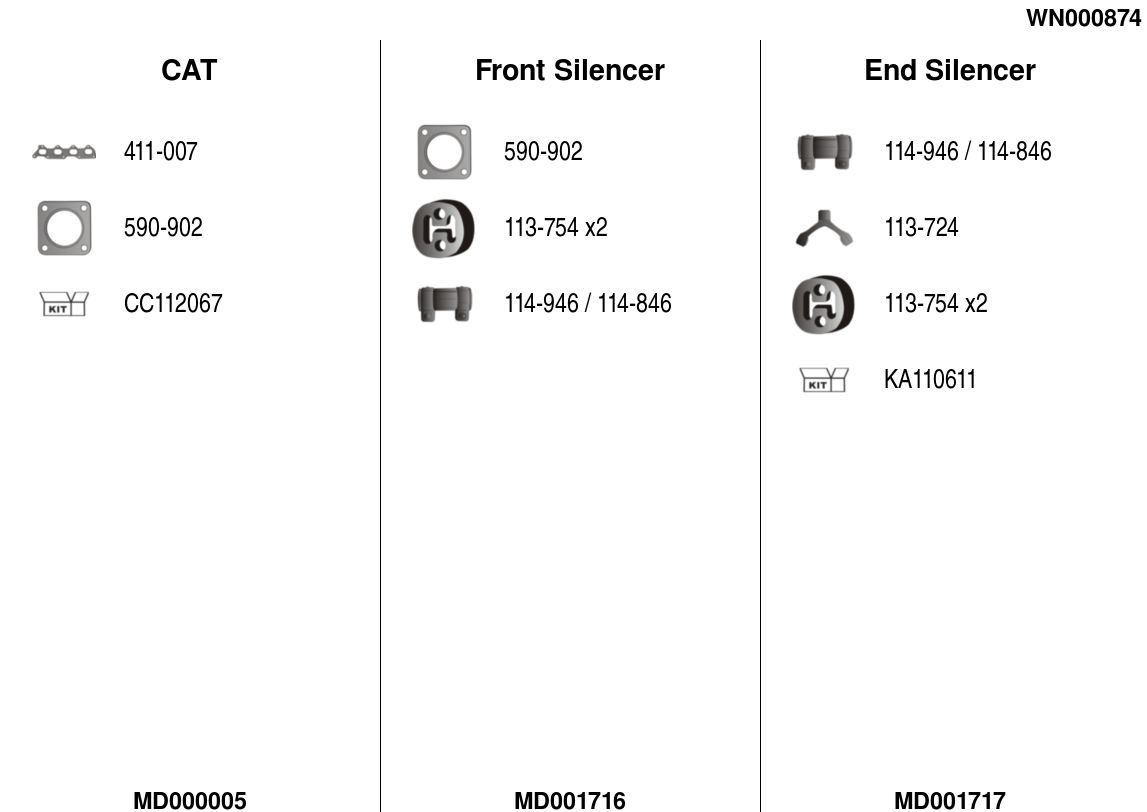 WN000874

CAT

411-007

590-902

KIT

CC112067

MD000005

Front Silencer

590-902

113-754 x2

114-946 / 114-846

MD001716

End Silencer

114-946 / 114-846

113-724

113-754 x2

KIT

KA110611

MD001717